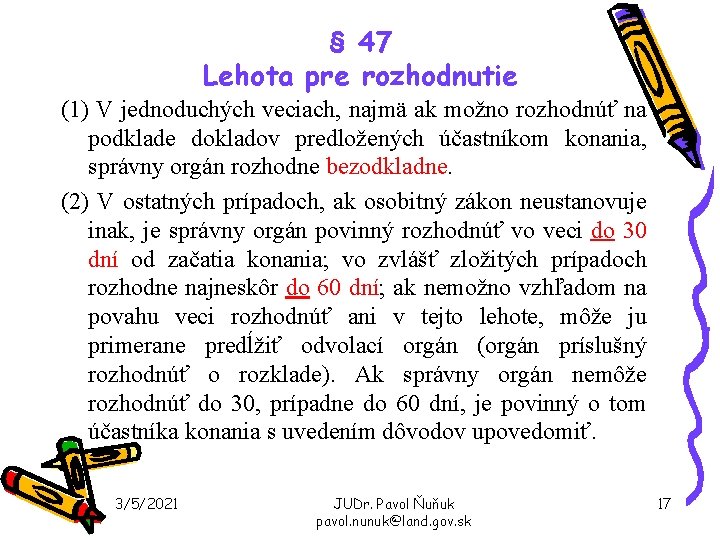 § 47
Lehota pre rozhodnutie

(1) V jednoduchých veciach, najmä ak možno rozhodnúť na podklade dokladov predložených účastníkom konania, správny orgán rozhodne bezodkladne.

(2) V ostatných prípadoch, ak osobitný zákon neustanovuje inak, je správny orgán povinný rozhodnúť vo veci do 30 dní od začatia konania; vo zvlášť zložitých prípadoch rozhodne najneskôr do 60 dní; ak nemožno vzhľadom na povahu veci rozhodnúť ani v tejto lehote, môže ju primerane predĺžiť odvolací orgán (orgán príslušný rozhodnúť o rozklade). Ak správny orgán nemôže rozhodnúť do 30, prípadne do 60 dní, je povinný o tom účastníka konania s uvedením dôvodov upovedomiť.

3/5/2021

JUDr. Pavol Ňuňuk
pavol.nunuk@land.gov.sk

17